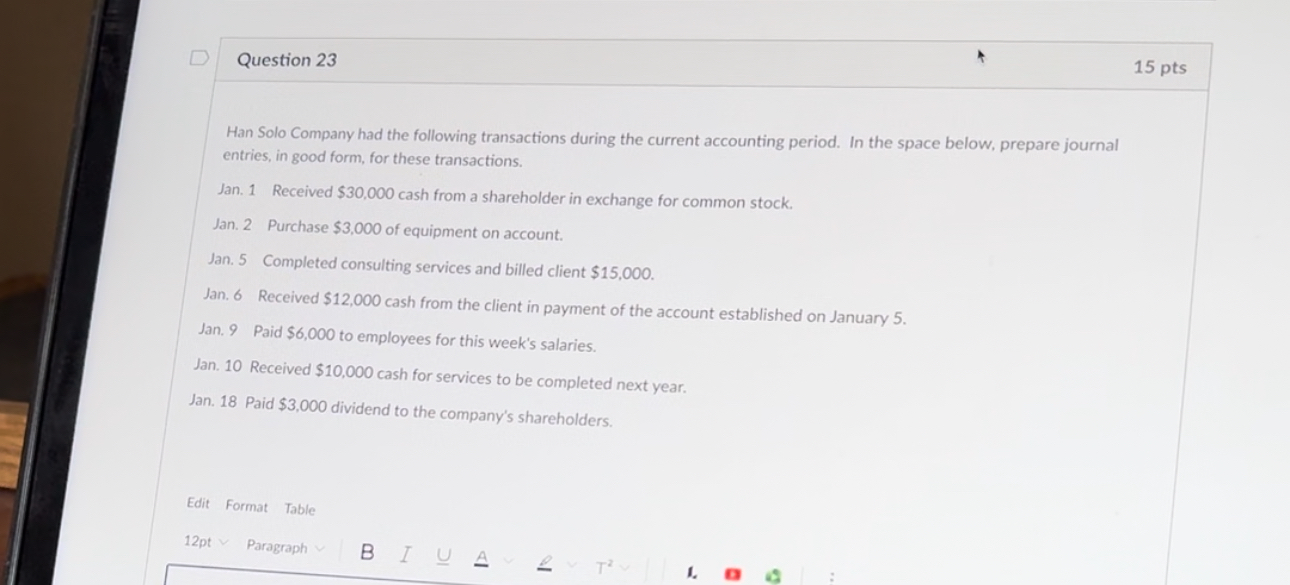 Question 23

15 pts

Han Solo Company had the following transactions during the current accounting period. In the space below, prepare journal entries, in good form, for these transactions.

Jan. 1 Received $30,000 cash from a shareholder in exchange for common stock.

Jan. 2 Purchase $3,000 of equipment on account.

Jan. 5 Completed consulting services and billed client $15,000.

Jan. 6 Received $12,000 cash from the client in payment of the account established on January 5.

Jan. 9 Paid $6,000 to employees for this week's salaries.

Jan. 10 Received $10,000 cash for services to be completed next year.

Jan. 18 Paid $3,000 dividend to the company's shareholders.

Edit Format Table

12pt Paragraph B I U A $T^2$